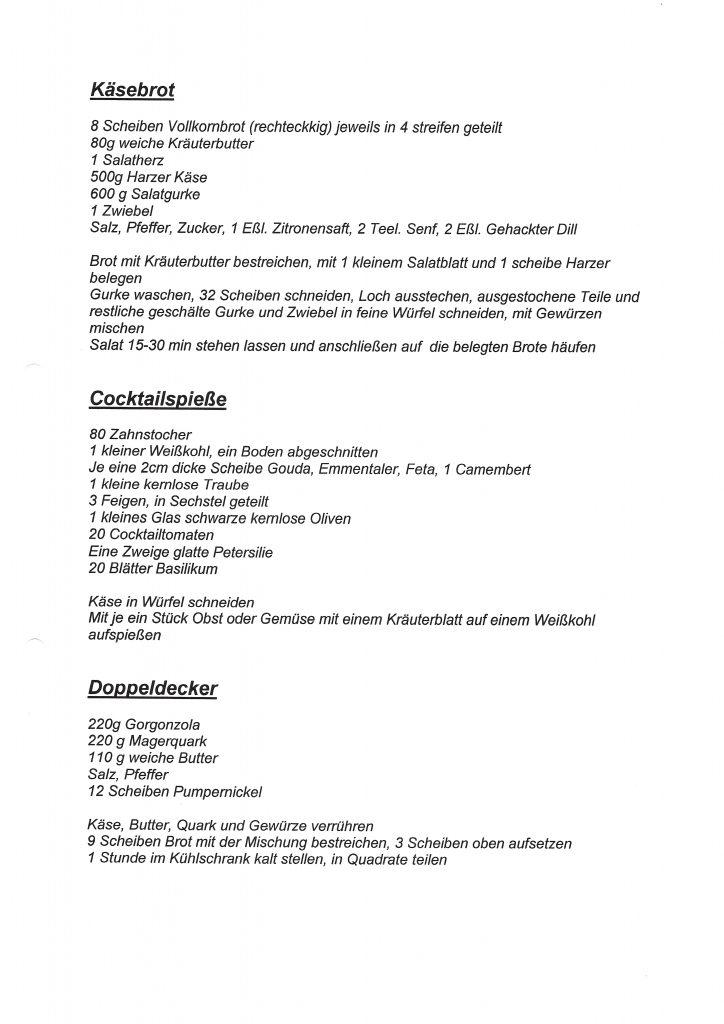 Käsebrot

8 Scheiben Vollkornbrot (rechteckkig) jeweils in 4 streifen geteilt
80g weiche Kräuterbutter
1 Salatherz
500g Harzer Käse
600 g Salatgurke
1 Zwiebel
Salz, Pfeffer, Zucker, 1 Eßl. Zitronensaft, 2 Teel. Senf, 2 Eßl. Gehackter Dill

Brot mit Kräuterbutter bestreichen, mit 1 kleinem Salatblatt und 1 scheibe Harzer belegen
Gurke waschen, 32 Scheiben schneiden, Loch ausstechen, ausgestochene Teile und restliche geschälte Gurke und Zwiebel in feine Würfel schneiden, mit Gewürzen mischen
Salat 15-30 min stehen lassen und anschließen auf die belegten Brote häufen

Cocktailspieße

80 Zahnstocher
1 kleiner Weißkohl, ein Boden abgeschnitten
Je eine 2cm dicke Scheibe Gouda, Emmentaler, Feta, 1 Camembert
1 kleine kernlose Traube
3 Feigen, in Sechstel geteilt
1 kleines Glas schwarze kernlose Oliven
20 Cocktailtomaten
Eine Zweige glatte Petersilie
20 Blätter Basilikum

Käse in Würfel schneiden
Mit je ein Stück Obst oder Gemüse mit einem Kräuterblatt auf einem Weißkohl aufspießen

Doppeldecker

220g Gorgonzola
220 g Magerquark
110 g weiche Butter
Salz, Pfeffer
12 Scheiben Pumpernickel

Käse, Butter, Quark und Gewürze verrühren
9 Scheiben Brot mit der Mischung bestreichen, 3 Scheiben oben aufsetzen
1 Stunde im Kühlschrank kalt stellen, in Quadrate teilen